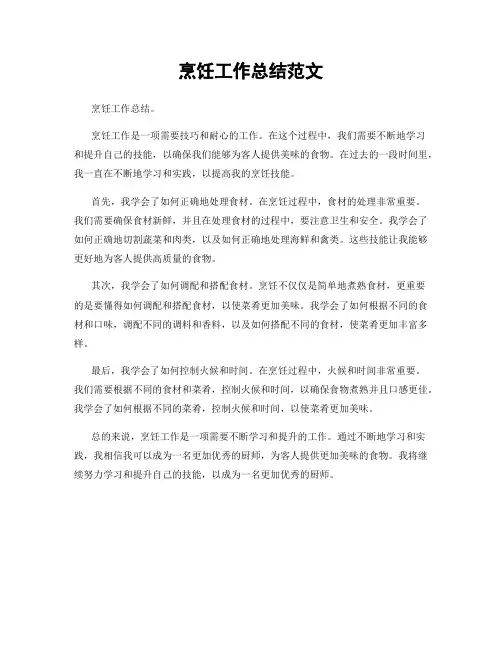 烹饪工作总结范文

烹饪工作总结。

烹饪工作是一项需要技巧和耐心的工作。在这个过程中，我们需要不断地学习和提升自己的技能，以确保我们能够为客人提供美味的食物。在过去的一段时间里，我一直在不断地学习和实践，以提高我的烹饪技能。

首先，我学会了如何正确地处理食材。在烹饪过程中，食材的处理非常重要。我们需要确保食材新鲜，并且在处理食材的过程中，要注意卫生和安全。我学会了如何正确地切割蔬菜和肉类，以及如何正确地处理海鲜和禽类。这些技能让我能够更好地为客人提供高质量的食物。

其次，我学会了如何调配和搭配食材。烹饪不仅仅是简单地煮熟食材，更重要的是要懂得如何调配和搭配食材，以使菜肴更加美味。我学会了如何根据不同的食材和口味，调配不同的调料和香料，以及如何搭配不同的食材，使菜肴更加丰富多样。

最后，我学会了如何控制火候和时间。在烹饪过程中，火候和时间非常重要。我们需要根据不同的食材和菜肴，控制火候和时间，以确保食物煮熟并且口感更佳。我学会了如何根据不同的菜肴，控制火候和时间，以使菜肴更加美味。

总的来说，烹饪工作是一项需要不断学习和提升的工作。通过不断地学习和实践，我相信我可以成为一名更加优秀的厨师，为客人提供更加美味的食物。我将继续努力学习和提升自己的技能，以成为一名更加优秀的厨师。